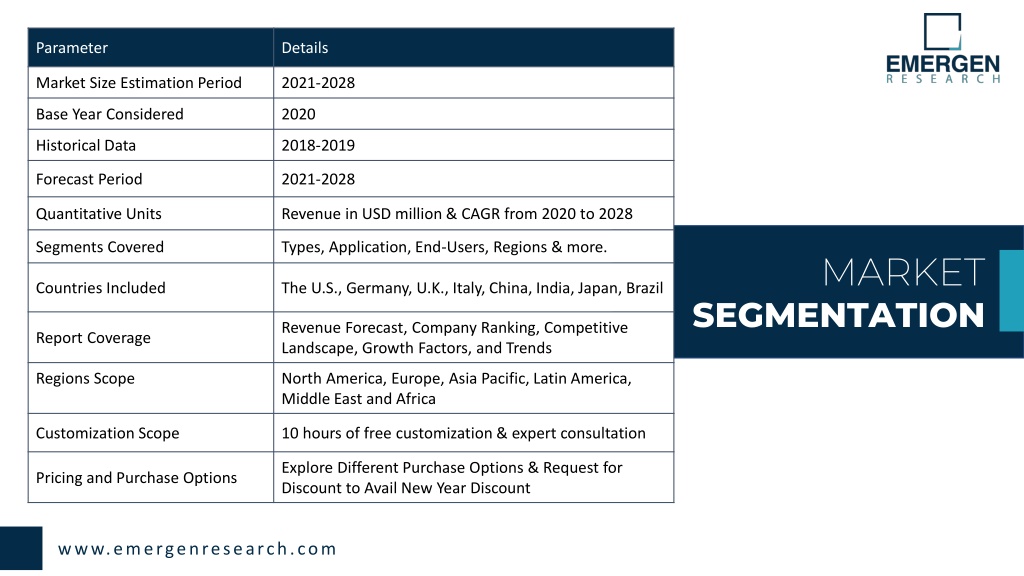 | Parameter | Details |
|---|---|
| Market Size Estimation Period | 2021-2028 |
| Base Year Considered | 2020 |
| Historical Data | 2018-2019 |
| Forecast Period | 2021-2028 |
| Quantitative Units | Revenue in USD million & CAGR from 2020 to 2028 |
| Segments Covered | Types, Application, End-Users, Regions & more. |
| Countries Included | The U.S., Germany, U.K., Italy, China, India, Japan, Brazil |
| Report Coverage | Revenue Forecast, Company Ranking, Competitive Landscape, Growth Factors, and Trends |
| Regions Scope | North America, Europe, Asia Pacific, Latin America, Middle East and Africa |
| Customization Scope | 10 hours of free customization & expert consultation |
| Pricing and Purchase Options | Explore Different Purchase Options & Request for Discount to Avail New Year Discount |

EMERGEN
RESEARCH

MARKET
SEGMENTATION

www.emergenresearch.com